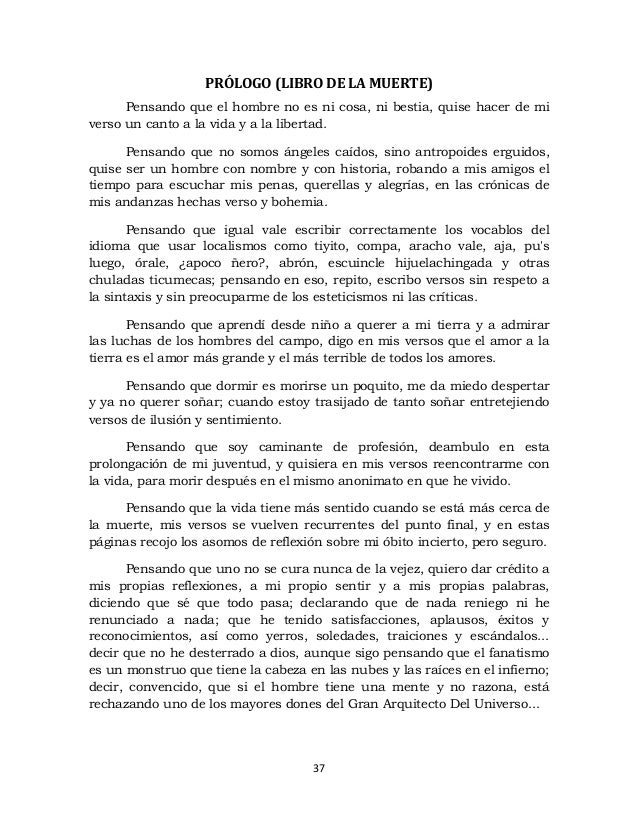 PRÓLOGO (LIBRO DE LA MUERTE)

Pensando que el hombre no es ni cosa, ni bestia, quise hacer de mi verso un canto a la vida y a la libertad.

Pensando que no somos ángeles caídos, sino antropoides erguidos, quise ser un hombre con nombre y con historia, robando a mis amigos el tiempo para escuchar mis penas, querellas y alegrías, en las crónicas de mis andanzas hechas verso y bohemia.

Pensando que igual vale escribir correctamente los vocablos del idioma que usar localismos como tiyito, compa, aracho vale, aja, pu's luego, órale, ¿apoco ñero?, abrón, escuincle hijuelachingada y otras chuladas ticumecas; pensando en eso, repito, escribo versos sin respeto a la sintaxis y sin preocuparme de los esteticismos ni las críticas.

Pensando que aprendí desde niño a querer a mi tierra y a admirar las luchas de los hombres del campo, digo en mis versos que el amor a la tierra es el amor más grande y el más terrible de todos los amores.

Pensando que dormir es morirse un poquito, me da miedo despertar y ya no querer soñar; cuando estoy trasijado de tanto soñar entretejiendo versos de ilusión y sentimiento.

Pensando que soy caminante de profesión, deambulo en esta prolongación de mi juventud, y quisiera en mis versos reencontrarme con la vida, para morir después en el mismo anonimato en que he vivido.

Pensando que la vida tiene más sentido cuando se está más cerca de la muerte, mis versos se vuelven recurrentes del punto final, y en estas páginas recojo los asomos de reflexión sobre mi óbito incierto, pero seguro.

Pensando que uno no se cura nunca de la vejez, quiero dar crédito a mis propias reflexiones, a mi propio sentir y a mis propias palabras, diciendo que sé que todo pasa; declarando que de nada reniego ni he renunciado a nada; que he tenido satisfacciones, aplausos, éxitos y reconocimientos, así como yerros, soledades, traiciones y escándalos... decir que no he desterrado a dios, aunque sigo pensando que el fanatismo es un monstruo que tiene la cabeza en las nubes y las raíces en el infierno; decir, convencido, que si el hombre tiene una mente y no razona, está rechazando uno de los mayores dones del Gran Arquitecto Del Universo...

37